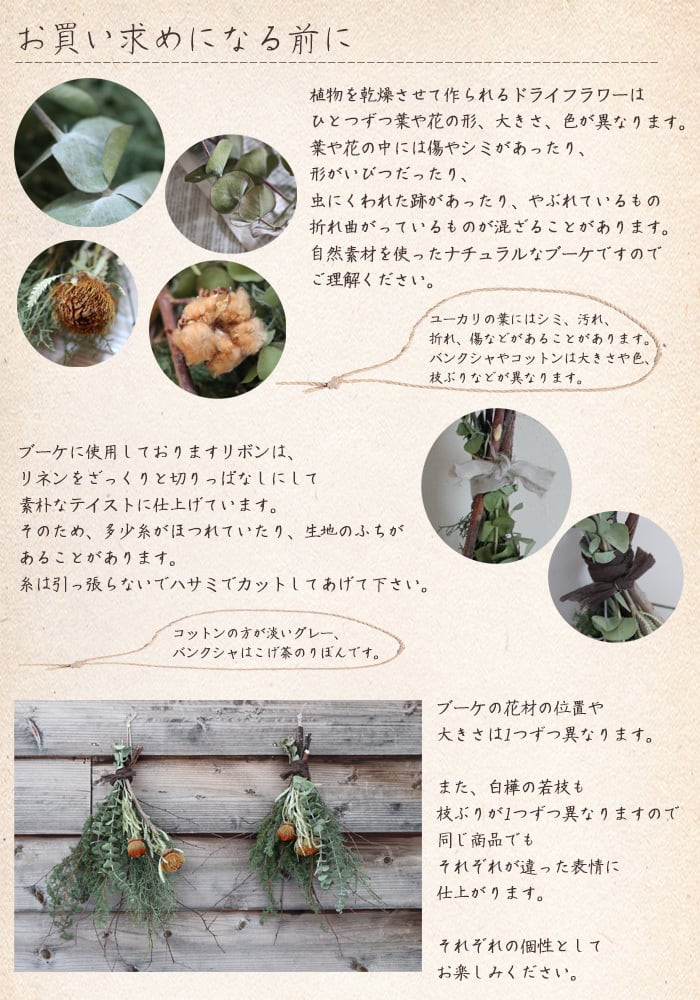 お買い求めになる前に

植物を乾燥させて作られるドライフラワーは
ひとつずつ葉や花の形、大きさ、色が異なります。
葉や花の中には傷やシミがあったり、
形がいびつだったり、
虫にくわれた跡があったり、やぶれているもの
折れ曲がっているものが混ざることがあります。
自然素材を使ったナチュラルなブーケですので
ご理解ください。

ユーカリの葉にはシミ、汚れ、
折れ、傷などがあることがあります。
バンクシャやコットンは大きさや色、
枝ぶりなどが異なります。

ブーケに使用しておりますリボンは、
リネンをざっくりと切りっぱなしにして
素朴なテイストに仕上げています。
そのため、多少糸がほつれていたり、生地のふちが
あることがあります。
糸は引っ張らないでハサミでカットしてあげて下さい。

コットンの方が淡いグレー、
バンクシャはこげ茶のりぼんです。

ブーケの花材の位置や
大きさは1つずつ異なります。

また、白樺の若枝も
枝ぶりが1つずつ異なりますので
同じ商品でも
それぞれが違った表情に
仕上がります。

それぞれの個性として
お楽しみください。